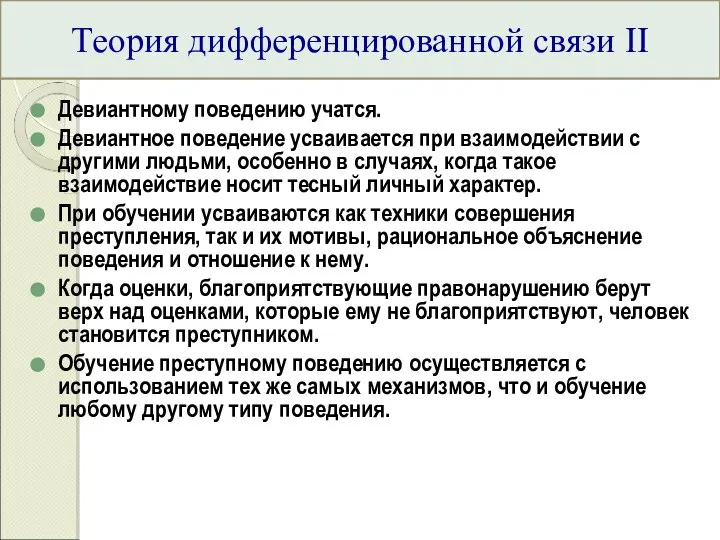 Теория дифференцированной связи II

Девиантному поведению учатся.

Девиантное поведение усваивается при взаимодействии с другими людьми, особенно в случаях, когда такое взаимодействие носит тесный личный характер.

При обучении усваиваются как техники совершения преступления, так и их мотивы, рациональное объяснение поведения и отношение к нему.

Когда оценки, благоприятствующие правонарушению берут верх над оценками, которые ему не благоприятствуют, человек становится преступником.

Обучение преступному поведению осуществляется с использованием тех же самых механизмов, что и обучение любому другому типу поведения.